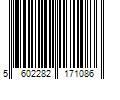 5 602282 171086